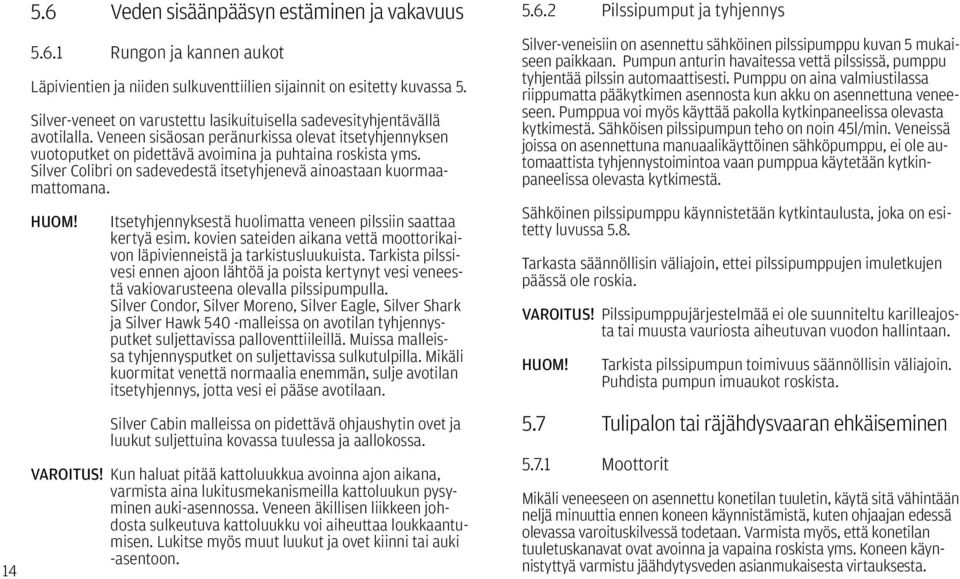 5.6 Veden sisäänpääsyn estäminen ja vakavuus

5.6.1 Rungon ja kannen aukot

Läpivientien ja niiden sulkuventtiilien sijainnit on esitetty kuvassa 5.

Silver-veneet on varustettu lasikuituisella sadevesityhjentävällä avotilalla. Veneen sisäosan peränurkissa olevat itsetyhjennyksen vuotoputket on pidettävä avoimina ja puhtaina roskista yms. Silver Colibri on sadevedestä itsetyhjenevä ainoastaan kuormaamattomana.

HUOM! Itsetyhjennyksestä huolimatta veneen pilssiin saattaa kertyä esim. kovien sateiden aikana vettä moottorikaivon läpivienneistä ja tarkistusluukuista. Tarkista pilssivesi ennen ajoon lähtöä ja poista kertynyt vesi veneestä vakiovarusteena olevalla pilssipumpulla. Silver Condor, Silver Moreno, Silver Eagle, Silver Shark ja Silver Hawk 540 -malleissa on avotilan tyhjennysputket suljettavissa palloventtiileillä. Muissa malleissa tyhjennysputket on suljettavissa sulkutulpilla. Mikäli kuormitat venettä normaalia enemmän, sulje avotilan itsetyhjennys, jotta vesi ei pääse avotilaan.

Silver Cabin malleissa on pidettävä ohjaushytin ovet ja luukut suljettuina kovassa tuulessa ja aallokossa.

VAROITUS! Kun haluat pitää kattoluukkua avoinna ajon aikana, varmista aina lukitusmekanismeilla kattoluukun pysyminen auki-asennossa. Veneen äkillisen liikkeen johdosta sulkeutuva kattoluukku voi aiheuttaa loukkaantumisen. Lukitse myös muut luukut ja ovet kiinni tai auki -asentoon.

14

5.6.2 Pilssipumput ja tyhjennys

Silver-veneisiin on asennettu sähköinen pilssipumppu kuvan 5 mukaiseen paikkaan. Pumpun anturin havaitessa vettä pilssissä, pumppu tyhjentää pilssin automaattisesti. Pumppu on aina valmiustilassa riippumatta pääkytkimen asennosta kun akku on asennettuna veneeseen. Pumppua voi myös käyttää pakolla kytkinpaneelissa olevasta kytkimestä. Sähköisen pilssipumpun teho on noin 45l/min. Veneissä joissa on asennettuna manuaalikäyttöinen sähköpumppu, ei ole automaattista tyhjennystoimintoa vaan pumppua käytetään kytkinpaneelissa olevasta kytkimestä.

Sähköinen pilssipumppu käynnistetään kytkintaulusta, joka on esitetty luvussa 5.8.

Tarkasta säännöllisin väliajoin, ettei pilssipumppujen imuletkujen päässä ole roskia.

VAROITUS! Pilssipumppujärjestelmää ei ole suunniteltu karilleajosta tai muusta vauriosta aiheutuvan vuodon hallintaan.

HUOM! Tarkista pilssipumpun toimivuus säännöllisin väliajoin. Puhdista pumpun imuaukot roskista.

5.7 Tulipalon tai räjähdysvaaran ehkäiseminen

5.7.1 Moottorit

Mikäli veneeseen on asennettu konetilan tuuletin, käytä sitä vähintään neljä minuuttia ennen koneen käynnistämistä, kuten ohjaajan edessä olevassa varoituskilvessä todetaan. Varmista myös, että konetilan tuuletuskanavat ovat avoinna ja vapaina roskista yms. Koneen käynnistyttyä varmistu jäähdytysveden asianmukaisesta virtauksesta.